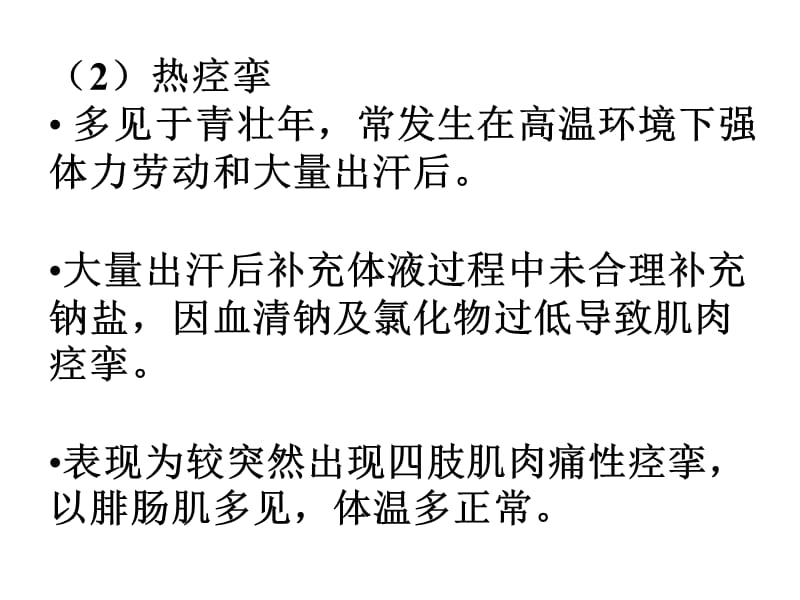 （2）热痉挛

• 多见于青壮年，常发生在高温环境下强体力劳动和大量出汗后。

•大量出汗后补充体液过程中未合理补充钠盐，因血清钠及氯化物过低导致肌肉痉挛。

•表现为较突然出现四肢肌肉痛性痉挛，以腓肠肌多见，体温多正常。